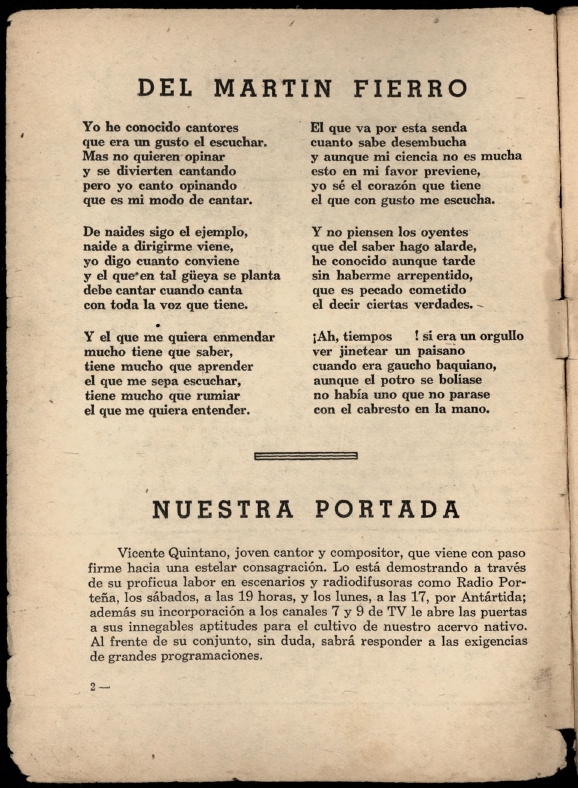 DEL MARTIN FIERRO

Yo he conocido cantores
que era un gusto el escuchar.
Mas no quieren opinar
y se divierten cantando
pero yo canto opinando
que es mi modo de cantar.

De naides sigo el ejemplo,
naide a dirigirme viene,
yo digo cuanto conviene
y el que en tal güeya se planta
debe cantar cuando canta
con toda la voz que tiene.

Y el que me quiera enmendar
mucho tiene que saber,
tiene mucho que aprender
el que me sepa escuchar,
tiene mucho que rumiar
el que me quiera entender.

El que va por esta senda
cuanto sabe desembucha
y aunque mi ciencia no es mucha
esto en mi favor previene,
yo sé el corazón que tiene
el que con gusto me escucha.

Y no piensen los oyentes
que del saber hago alarde,
he conocido aunque tarde
sin haberme arrepentido,
que es pecado cometido
el decir ciertas verdades.

¡Ah, tiempos ! si era un orgullo
ver jinetear un paisano
cuando era gaucho baquiano,
aunque el potro se boliase
no había uno que no parase
con el cabresto en la mano.

NUESTRA PORTADA

Vicente Quintano, joven cantor y compositor, que viene con paso firme hacia una estelar consagración. Lo está demostrando a través de su proficua labor en escenarios y radiodifusoras como Radio Porteña, los sábados, a las 19 horas, y los lunes, a las 17, por Antártida; además su incorporación a los canales 7 y 9 de TV le abre las puertas a sus innegables aptitudes para el cultivo de nuestro acervo nativo. Al frente de su conjunto, sin duda, sabrá responder a las exigencias de grandes programaciones.

2 —